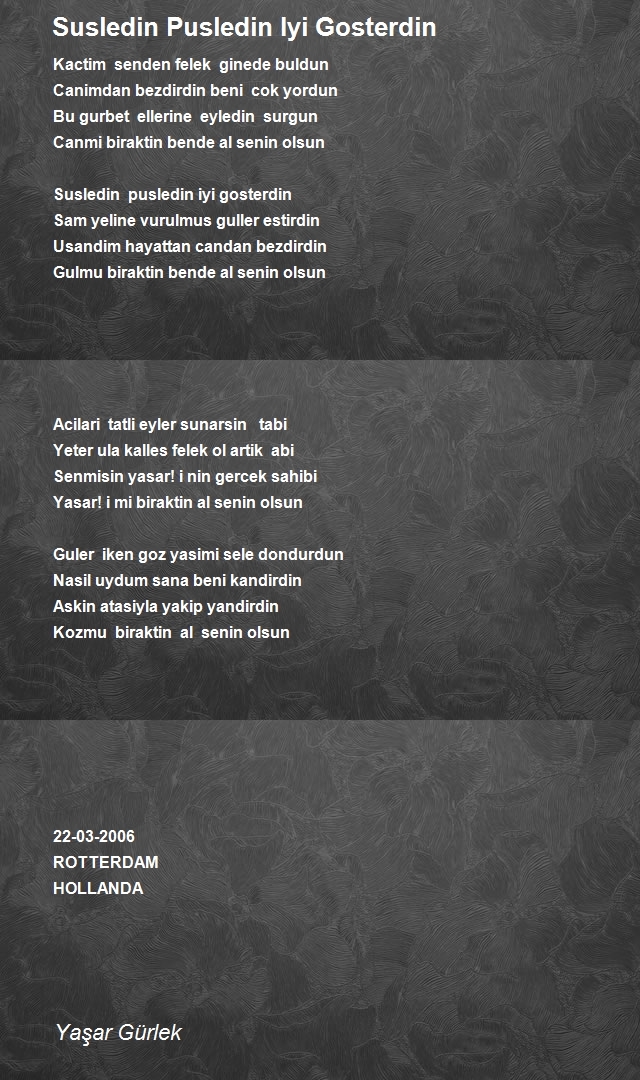 Susledin Pusledin Iyi Gosterdin

Kactim senden felek ginede buldun
Canimdan bezdirdin beni cok yordun
Bu gurbet ellerine eyledin surgun
Canmi biraktin bende al senin olsun

Susledin pusledin iyi gosterdin
Sam yeline vurulmus guller estirdin
Usandim hayattan candan bezdirdin
Gulmu biraktin bende al senin olsun

Acilari tatli eyler sunarsin tabi
Yeter ula kalles felek ol artik abi
Senmisin yasar! i nin gercek sahibi
Yasar! i mi biraktin al senin olsun

Guler iken goz yasimi sele dondurdun
Nasil uydum sana beni kandirdin
Askin atasiyla yakip yandirdin
Kozmu biraktin al senin olsun

22-03-2006
ROTTERDAM
HOLLANDA

Yaşar Gürlek